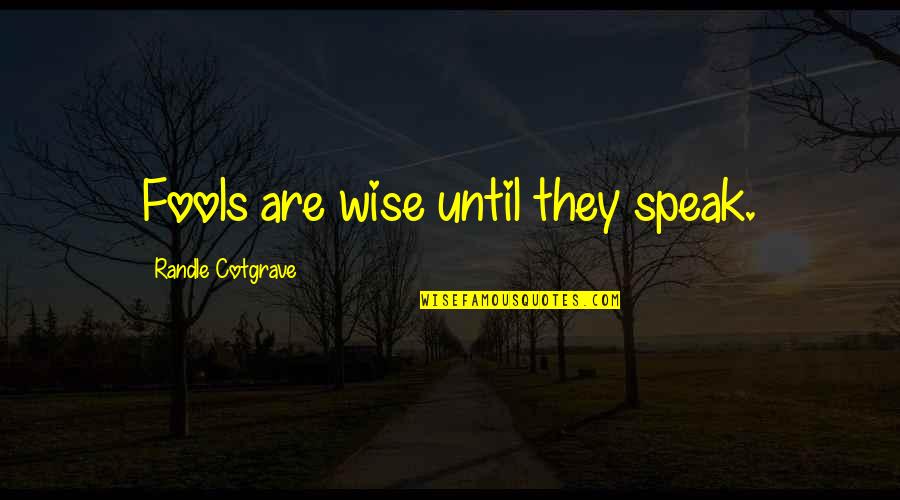 Fools are wise until they speak.

Randle Cotgrave

WISEFAMOUSQUOTES.COM